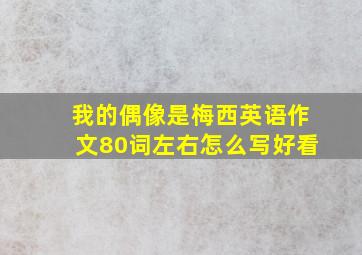 我的偶像是梅西英语作文80词左右怎么写好看